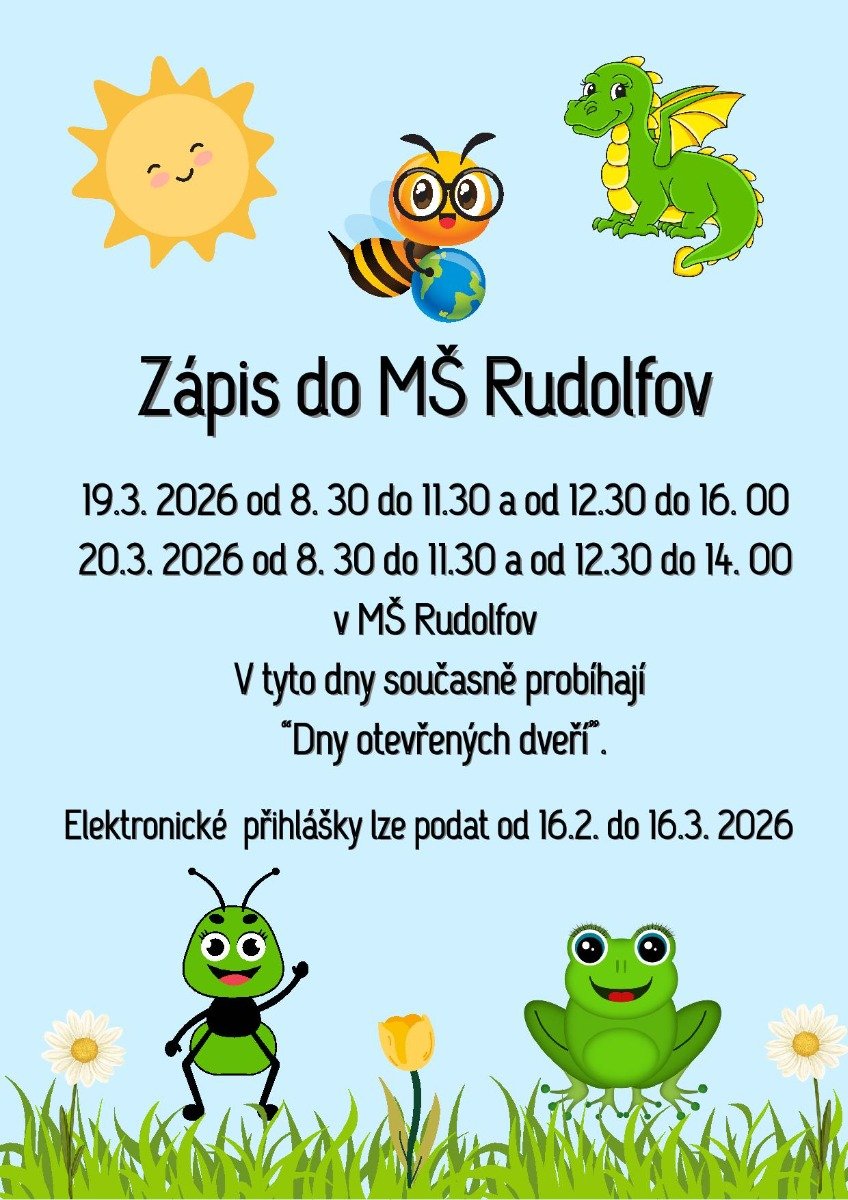 Zápis do MŠ Rudolfov

19.3. 2026 od 8. 30 do 11.30 a od 12.30 do 16. 00
20.3. 2026 od 8. 30 do 11.30 a od 12.30 do 14. 00
v MŠ Rudolfov
V tyto dny současně probíhají
"Dny otevřených dveří".

Elektronické přihlášky lze podat od 16.2. do 16.3. 2026